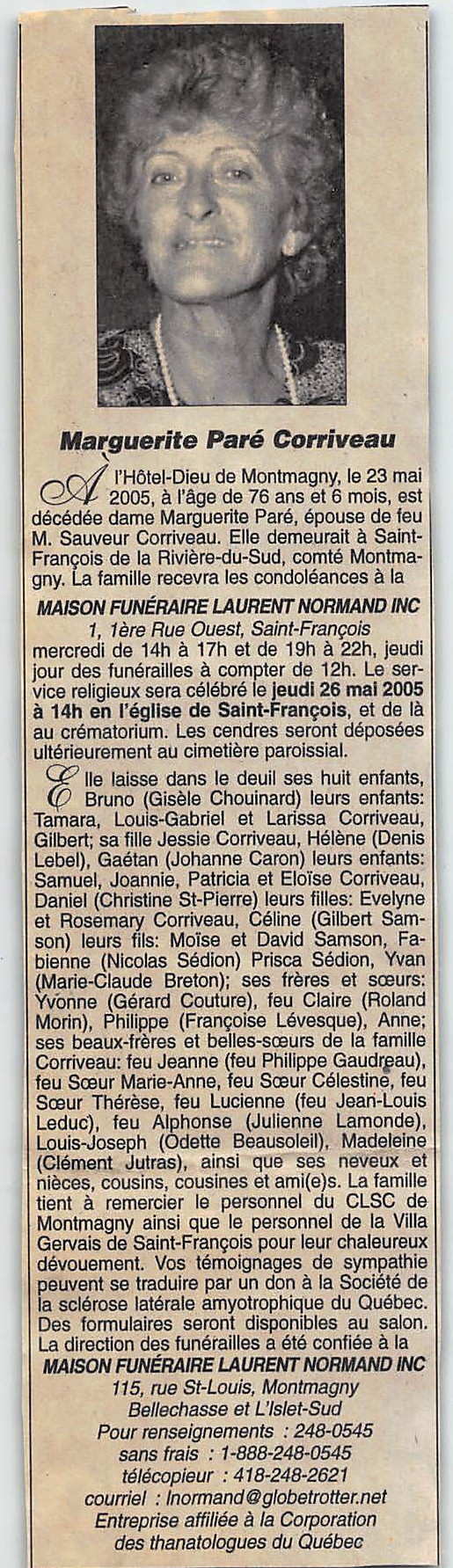 Marguerite Paré Corriveau

À l'Hôtel-Dieu de Montmagny, le 23 mai 2005, à l'âge de 76 ans et 6 mois, est décédée dame Marguerite Paré, épouse de feu M. Sauveur Corriveau. Elle demeurait à Saint-François de la Rivière-du-Sud, comté Montmagny. La famille recevra les condoléances à la

MAISON FUNÉRAIRE LAURENT NORMAND INC
1, 1ère Rue Ouest, Saint-François
mercredi de 14h à 17h et de 19h à 22h, jeudi jour des funérailles à compter de 12h. Le service religieux sera célébré le jeudi 26 mai 2005 à 14h en l'église de Saint-François, et de là au crématorium. Les cendres seront déposées ultérieurement au cimetière paroissial.

Elle laisse dans le deuil ses huit enfants, Bruno (Gisèle Chouinard) leurs enfants: Tamara, Louis-Gabriel et Larissa Corriveau, Gilbert; sa fille Jessie Corriveau, Hélène (Denis Lebel), Gaétan (Johanne Caron) leurs enfants: Samuel, Joannie, Patricia et Eloïse Corriveau, Daniel (Christine St-Pierre) leurs filles: Evelyne et Rosemary Corriveau, Céline (Gilbert Samson) leurs fils: Moïse et David Samson, Fabienne (Nicolas Sédion) Prisca Sédion, Yvan (Marie-Claude Breton); ses frères et sœurs: Yvonne (Gérard Couture), feu Claire (Roland Morin), Philippe (Françoise Lévesque), Anne; ses beaux-frères et belles-sœurs de la famille Corriveau: feu Jeanne (feu Philippe Gaudreau), feu Sœur Marie-Anne, feu Sœur Célestine, feu Sœur Thérèse, feu Lucienne (feu Jean-Louis Leduc), feu Alphonse (Julienne Lamonde), Louis-Joseph (Odette Beausoleil), Madeleine (Clément Jutras), ainsi que ses neveux et nièces, cousins, cousines et ami(e)s. La famille tient à remercier le personnel du CLSC de Montmagny ainsi que le personnel de la Villa Gervais de Saint-François pour leur chaleureux dévouement. Vos témoignages de sympathie peuvent se traduire par un don à la Société de la sclérose latérale amyotrophique du Québec. Des formulaires seront disponibles au salon. La direction des funérailles a été confiée à la

MAISON FUNÉRAIRE LAURENT NORMAND INC
115, rue St-Louis, Montmagny
Bellechasse et L'Islet-Sud
Pour renseignements : 248-0545
sans frais : 1-888-248-0545
télécopieur : 418-248-2621
courriel : lnormand@globetrotter.net
Entreprise affiliée à la Corporation des thanatologues du Québec